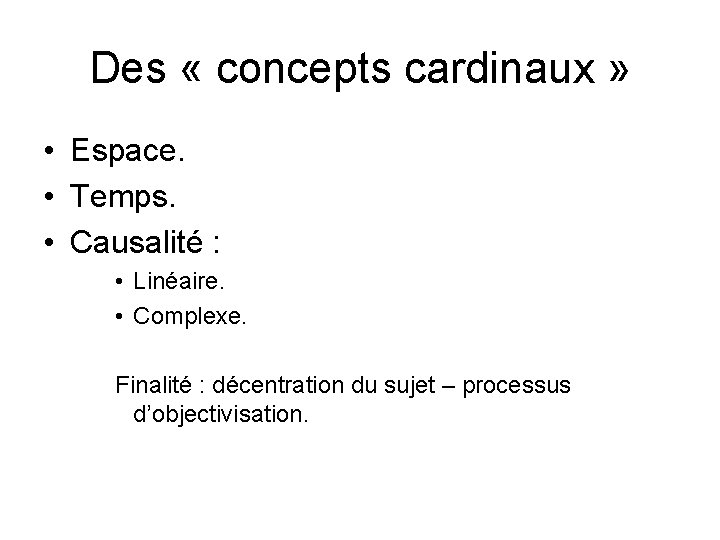 Des « concepts cardinaux »

• Espace.
• Temps.
• Causalité :
  • Linéaire.
  • Complexe.

Finalité : décentration du sujet – processus d'objectivisation.